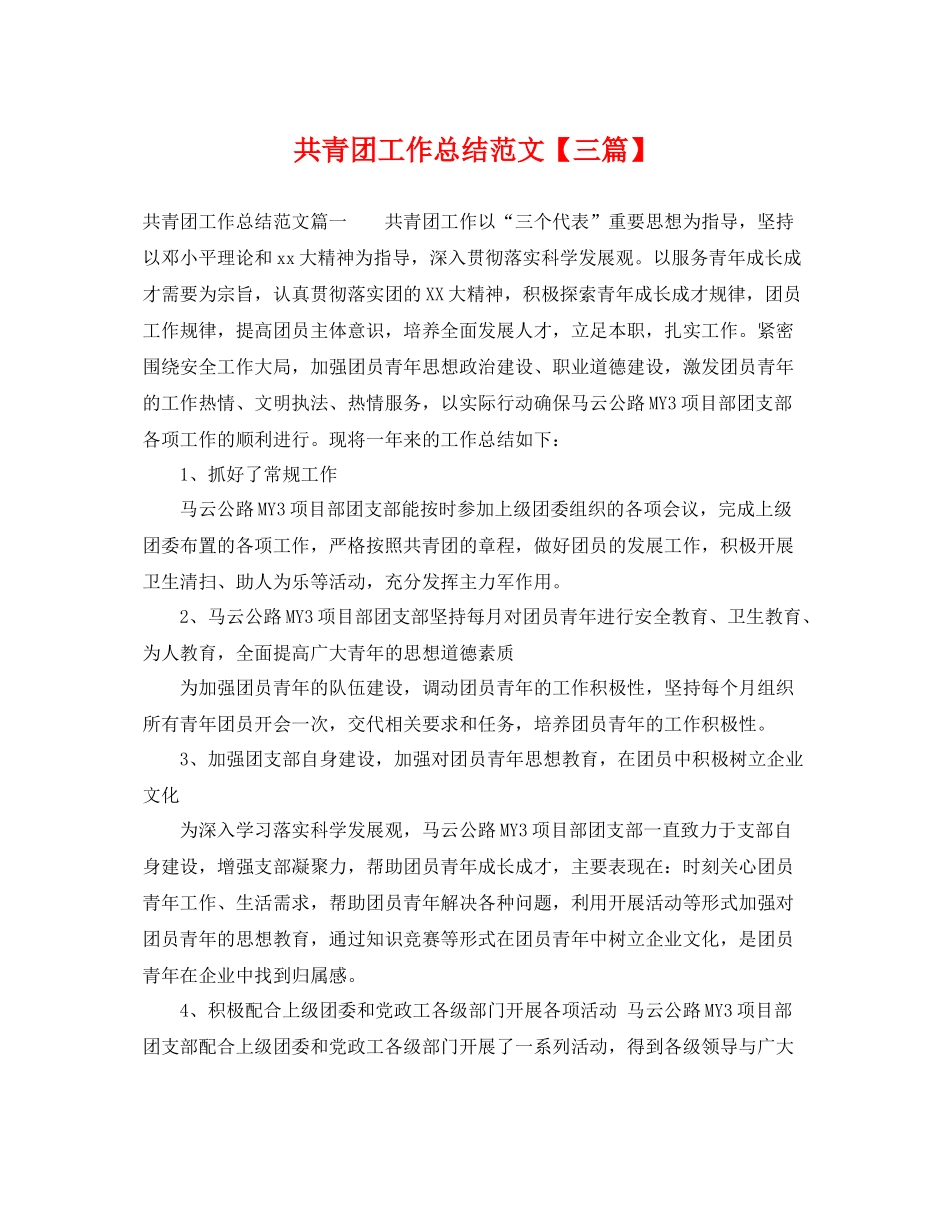 共青团工作总结范文【三篇】

共青团工作总结范文篇一　　共青团工作以“三个代表”重要思想为指导，坚持以邓小平理论和xx大精神为指导，深入贯彻落实科学发展观。以服务青年成长成才需要为宗旨，认真贯彻落实团的XX大精神，积极探索青年成长成才规律，团员工作规律，提高团员主体意识，培养全面发展人才，立足本职，扎实工作。紧密围绕安全工作大局，加强团员青年思想政治建设、职业道德建设，激发团员青年的工作热情、文明执法、热情服务，以实际行动确保马云公路MY3项目部团支部各项工作的顺利进行。现将一年来的工作总结如下：

1、抓好了常规工作

马云公路MY3项目部团支部能按时参加上级团委组织的各项会议，完成上级团委布置的各项工作，严格按照共青团的章程，做好团员的发展工作，积极开展卫生清扫、助人为乐等活动，充分发挥主力军作用。

2、马云公路MY3项目部团支部坚持每月对团员青年进行安全教育、卫生教育、为人教育，全面提高广大青年的思想道德素质

为加强团员青年的队伍建设，调动团员青年的工作积极性，坚持每个月组织所有青年团员开会一次，交代相关要求和任务，培养团员青年的工作积极性。

3、加强团支部自身建设，加强对团员青年思想教育，在团员中积极树立企业文化

为深入学习落实科学发展观，马云公路MY3项目部团支部一直致力于支部自身建设，增强支部凝聚力，帮助团员青年成长成才，主要表现在：时刻关心团员青年工作、生活需求，帮助团员青年解决各种问题，利用开展活动等形式加强对团员青年的思想教育，通过知识竞赛等形式在团员青年中树立企业文化，是团员青年在企业中找到归属感。

4、积极配合上级团委和党政工各级部门开展各项活动 马云公路MY3项目部团支部配合上级团委和党政工各级部门开展了一系列活动，得到各级领导与广大